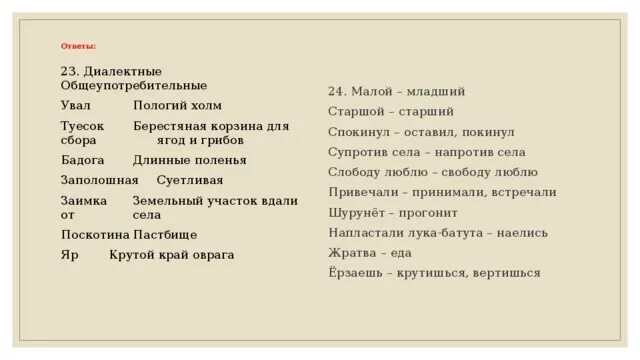 Ответы:

23. Диалектные Общеупотребительные

Увал Пологий холм

Туесок Берестяная корзина для сбора ягод и грибов

Бадога Длинные поленья

Заполошная Суетливая

Заимка Земельный участок вдали от села

Поскотина Пастбище

Яр Крутой край оврага

24. Малой – младший

Старшой – старший

Спокинул – оставил, покинул

Супротив села – напротив села

Слободу люблю – свободу люблю

Привечали – принимали, встречали

Шурунёт – прогонит

Напластали лука-батута – наелись

Жратва – еда

Ёрзаешь – крутишься, вертишься